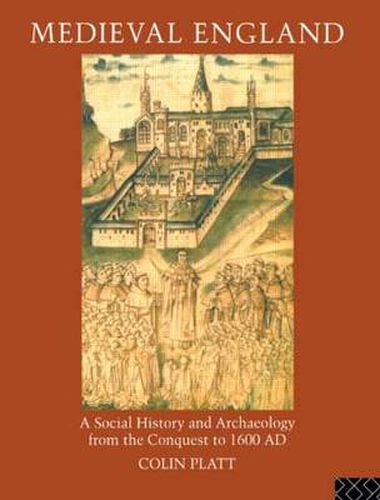 MEDIEVAL ENGLAND

A Social History and Archaeology from the Conquest to 1600 AD

COLIN PLATT